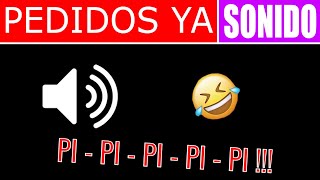 PEDIDOS YA SONIDO

PI - PI - PI - PI - PI !!!